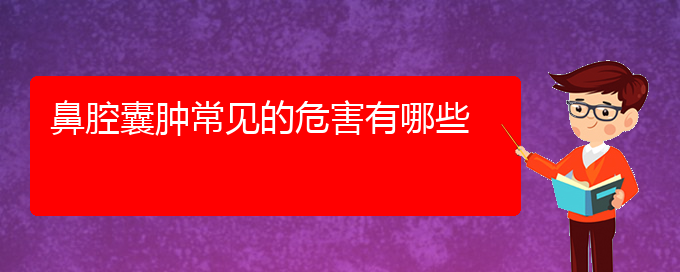 鼻腔囊肿常见的危害有哪些